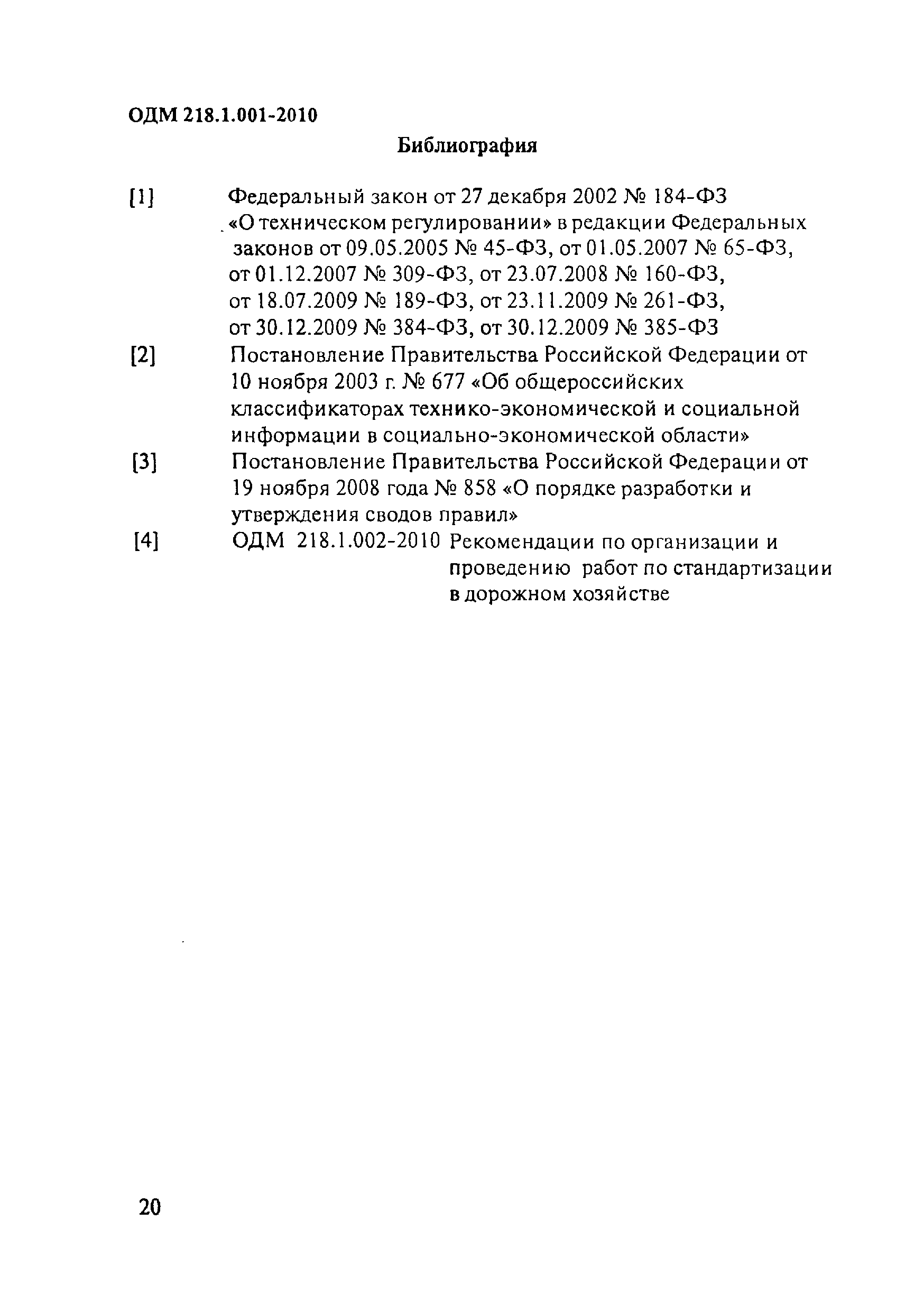 ОДМ 218.1.001-2010

Библиография

[1] Федеральный закон от 27 декабря 2002 № 184-ФЗ «О техническом регулировании» в редакции Федеральных законов от 09.05.2005 № 45-ФЗ, от 01.05.2007 № 65-ФЗ, от 01.12.2007 № 309-ФЗ, от 23.07.2008 № 160-ФЗ, от 18.07.2009 № 189-ФЗ, от 23.11.2009 № 261-ФЗ, от 30.12.2009 № 384-ФЗ, от 30.12.2009 № 385-ФЗ

[2] Постановление Правительства Российской Федерации от 10 ноября 2003 г. № 677 «Об общероссийских классификаторах технико-экономической и социальной информации в социально-экономической области»

[3] Постановление Правительства Российской Федерации от 19 ноября 2008 года № 858 «О порядке разработки и утверждения сводов правил»

[4] ОДМ 218.1.002-2010 Рекомендации по организации и проведению работ по стандартизации в дорожном хозяйстве

20